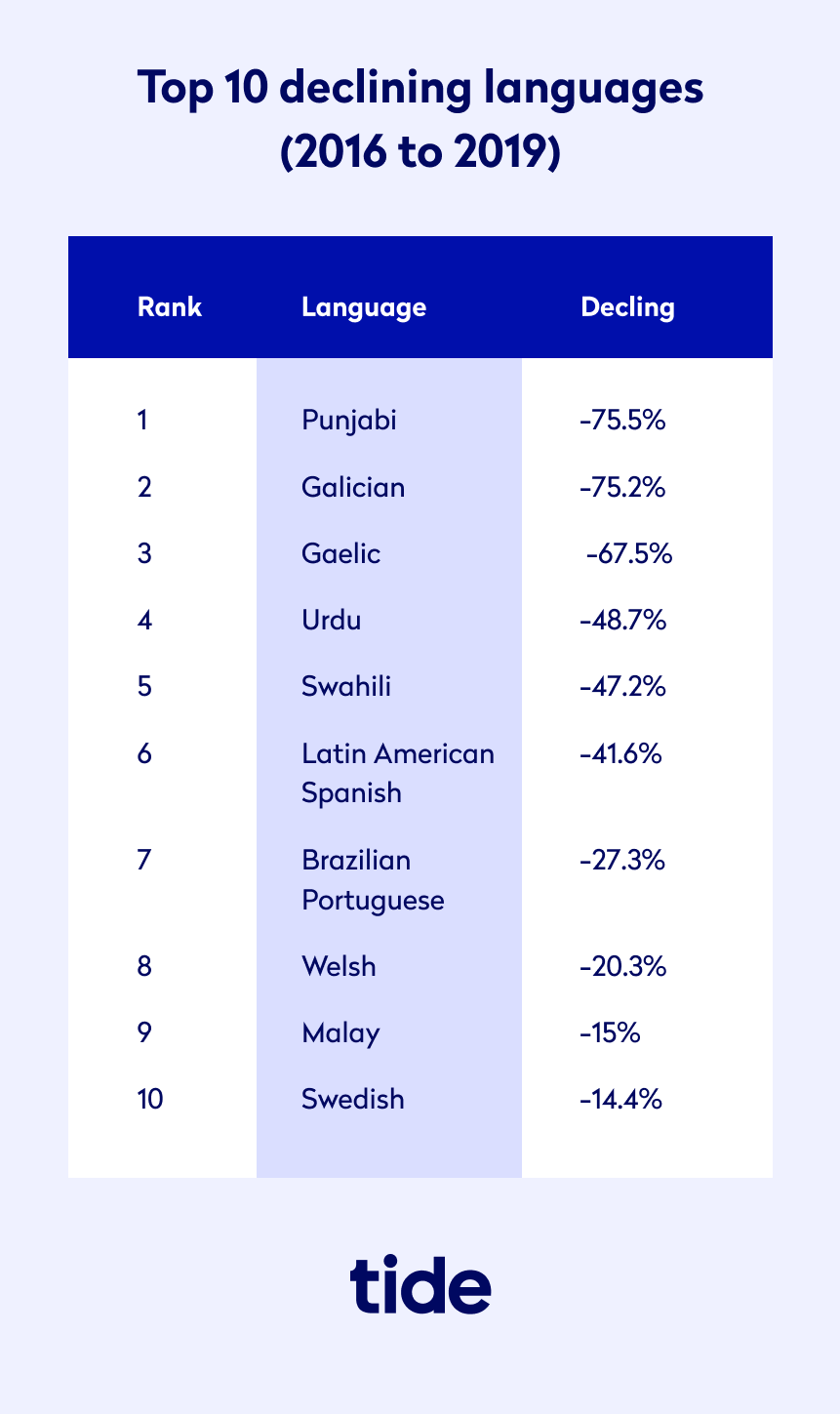 Top 10 declining languages (2016 to 2019)

| Rank | Language | Decling |
|---|---|---|
| 1 | Punjabi | -75.5% |
| 2 | Galician | -75.2% |
| 3 | Gaelic | -67.5% |
| 4 | Urdu | -48.7% |
| 5 | Swahili | -47.2% |
| 6 | Latin American Spanish | -41.6% |
| 7 | Brazilian Portuguese | -27.3% |
| 8 | Welsh | -20.3% |
| 9 | Malay | -15% |
| 10 | Swedish | -14.4% |

tide